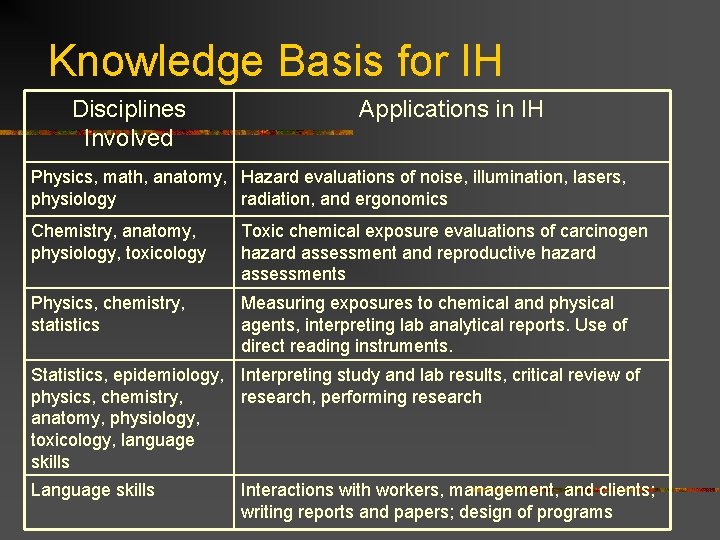 Knowledge Basis for IH

| Disciplines Involved | Applications in IH |
|---|---|
| Physics, math, anatomy, physiology | Hazard evaluations of noise, illumination, lasers, radiation, and ergonomics |
| Chemistry, anatomy, physiology, toxicology | Toxic chemical exposure evaluations of carcinogen hazard assessment and reproductive hazard assessments |
| Physics, chemistry, statistics | Measuring exposures to chemical and physical agents, interpreting lab analytical reports. Use of direct reading instruments. |
| Statistics, epidemiology, physics, chemistry, anatomy, physiology, toxicology, language skills | Interpreting study and lab results, critical review of research, performing research |
| Language skills | Interactions with workers, management, and clients; writing reports and papers; design of programs |